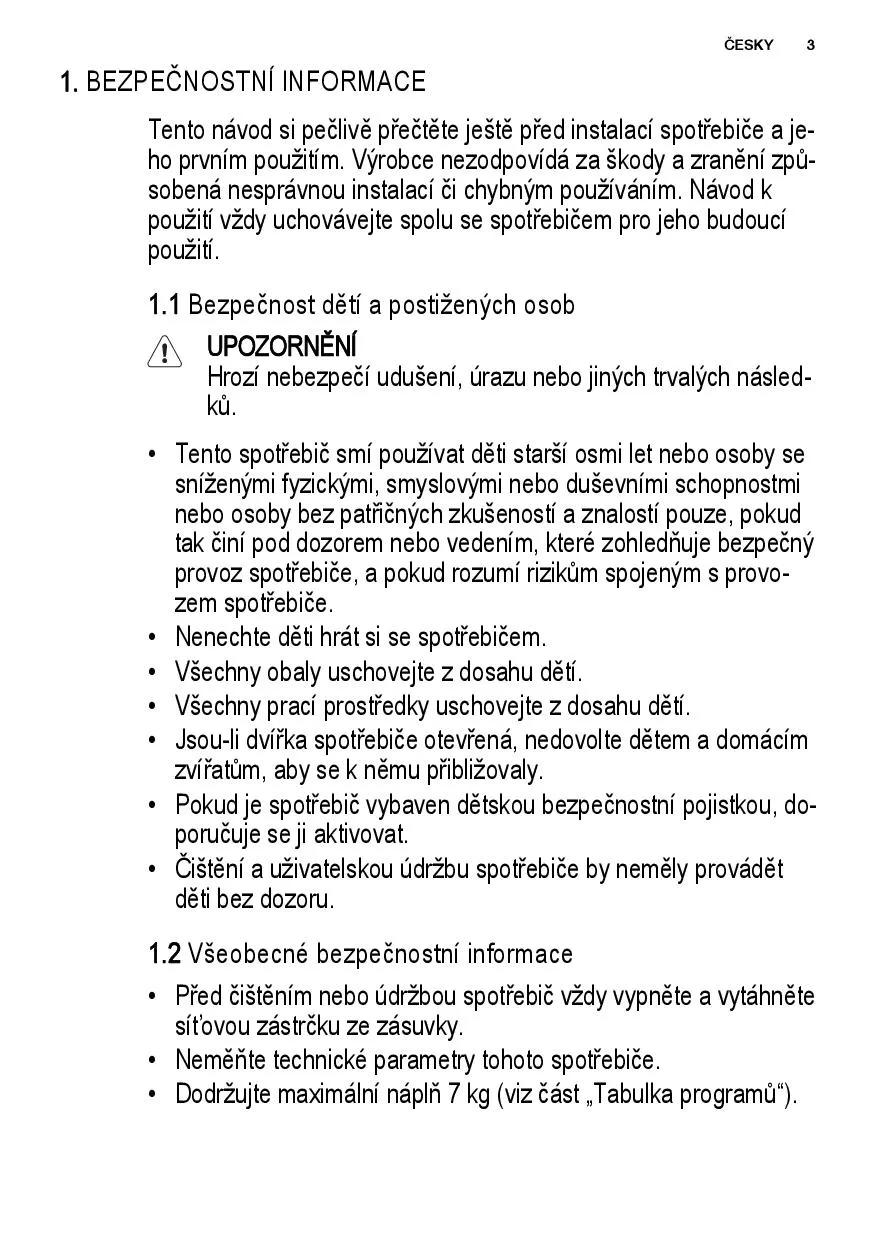 ČESKY 3

1. BEZPEČNOSTNÍ INFORMACE

Tento návod si pečlivě přečtěte ještě před instalací spotřebiče a jeho prvním použitím. Výrobce nezodpovídá za škody a zranění způsobená nesprávnou instalací či chybným používáním. Návod k použití vždy uchovávejte spolu se spotřebičem pro jeho budoucí použití.

1.1 Bezpečnost dětí a postižených osob

UPOZORNĚNÍ
Hrozí nebezpečí udušení, úrazu nebo jiných trvalých následků.

• Tento spotřebič smí používat děti starší osmi let nebo osoby se sníženými fyzickými, smyslovými nebo duševními schopnostmi nebo osoby bez patřičných zkušeností a znalostí pouze, pokud tak činí pod dozorem nebo vedením, které zohledňuje bezpečný provoz spotřebiče, a pokud rozumí rizikům spojeným s provozem spotřebiče.
• Nenechte děti hrát si se spotřebičem.
• Všechny obaly uschovejte z dosahu dětí.
• Všechny prací prostředky uschovejte z dosahu dětí.
• Jsou-li dvířka spotřebiče otevřená, nedovolte dětem a domácím zvířatům, aby se k němu přibližovaly.
• Pokud je spotřebič vybaven dětskou bezpečnostní pojistkou, doporučuje se ji aktivovat.
• Čištění a uživatelskou údržbu spotřebiče by neměly provádět děti bez dozoru.

1.2 Všeobecné bezpečnostní informace

• Před čištěním nebo údržbou spotřebič vždy vypněte a vytáhněte síťovou zástrčku ze zásuvky.
• Neměňte technické parametry tohoto spotřebiče.
• Dodržujte maximální náplň 7 kg (viz část „Tabulka programů“).